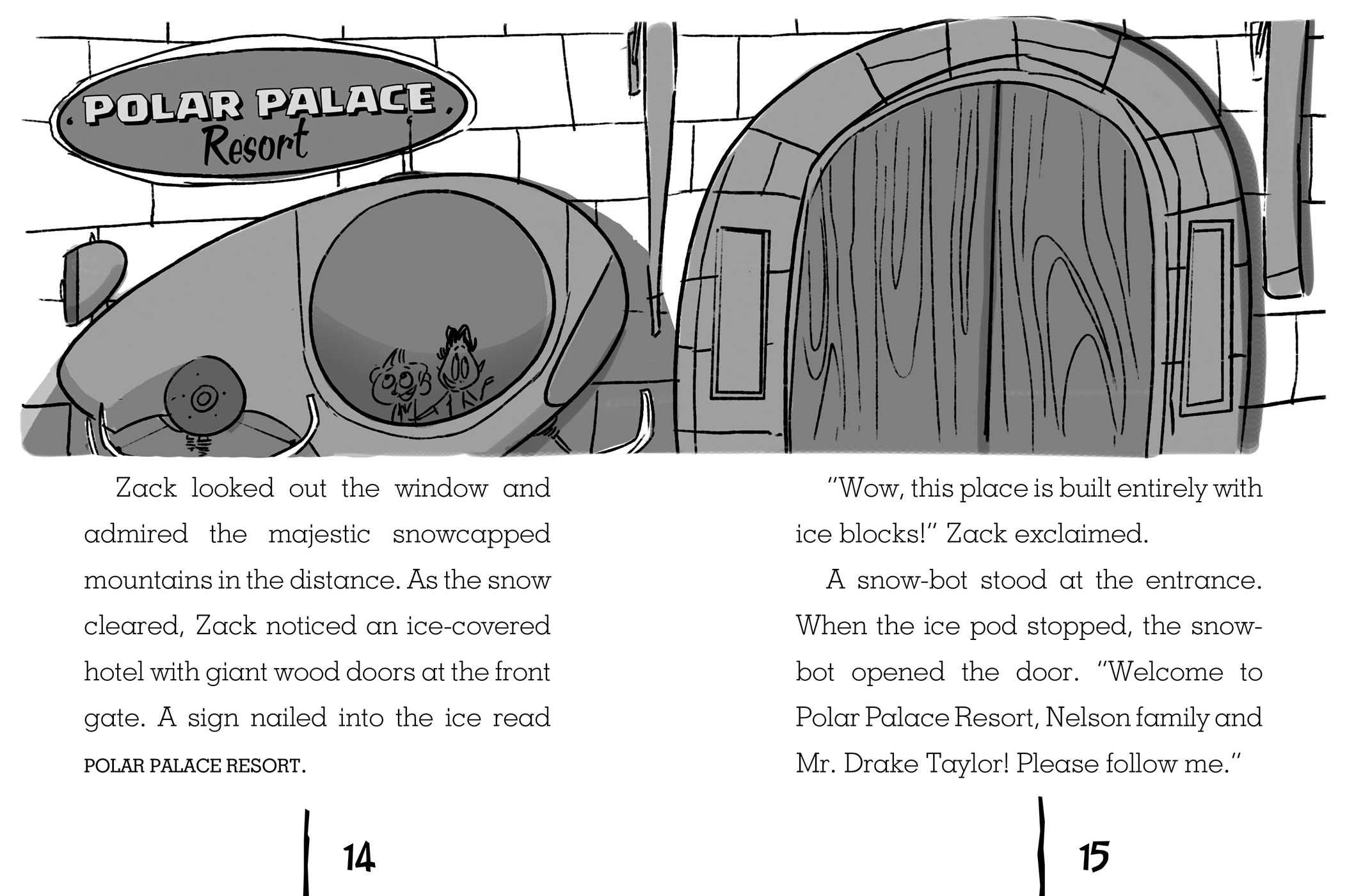 POLAR PALACE Resort

Zack looked out the window and admired the majestic snowcapped mountains in the distance. As the snow cleared, Zack noticed an ice-covered hotel with giant wood doors at the front gate. A sign nailed into the ice read POLAR PALACE RESORT.

14

"Wow, this place is built entirely with ice blocks!" Zack exclaimed.

A snow-bot stood at the entrance. When the ice pod stopped, the snow-bot opened the door. "Welcome to Polar Palace Resort, Nelson family and Mr. Drake Taylor! Please follow me."

15